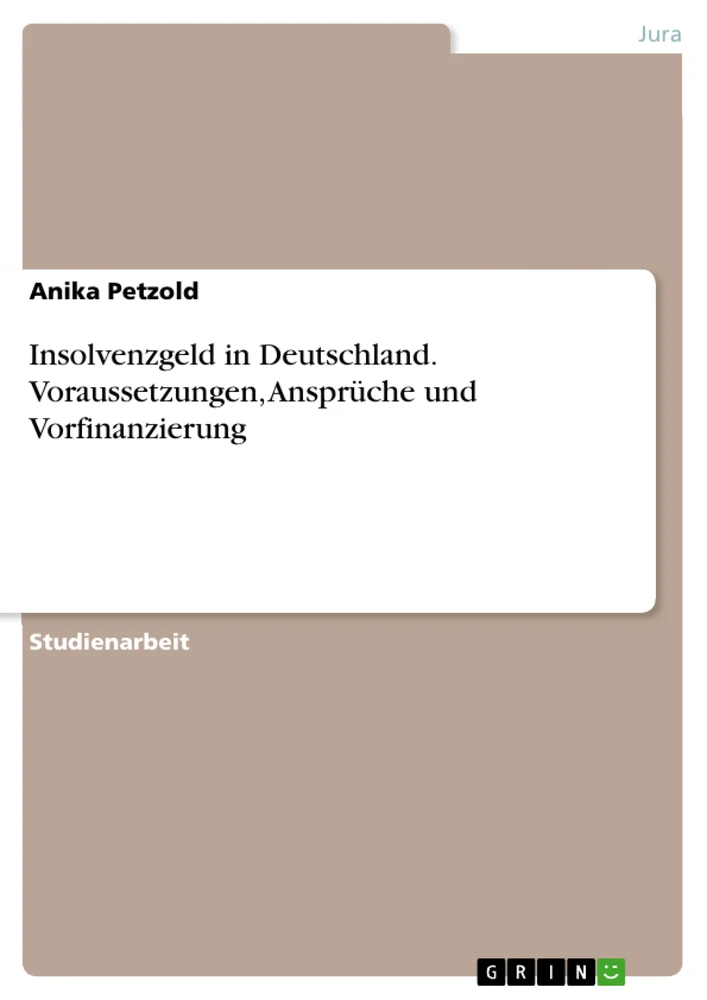 Jura

Anika Petzold

Insolvenzgeld in Deutschland. Voraussetzungen, Ansprüche und Vorfinanzierung

Studienarbeit

GRIN